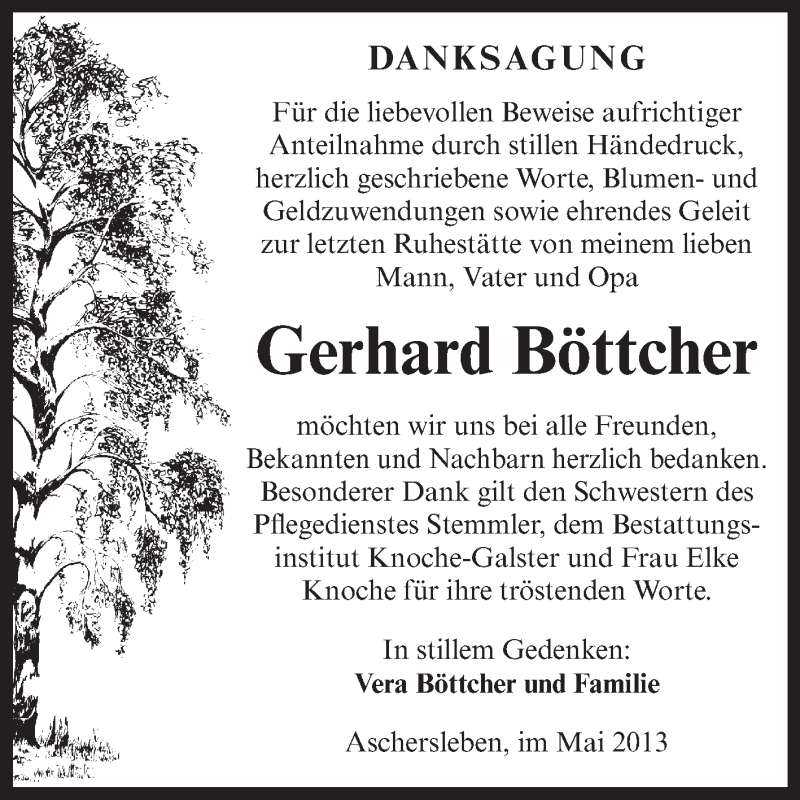 DANKSAGUNG

Für die liebevollen Beweise aufrichtiger Anteilnahme durch stillen Händedruck, herzlich geschriebene Worte, Blumen- und Geldzuwendungen sowie ehrendes Geleit zur letzten Ruhestätte von meinem lieben Mann, Vater und Opa

Gerhard Böttcher

möchten wir uns bei alle Freunden, Bekannten und Nachbarn herzlich bedanken. Besonderer Dank gilt den Schwestern des Pflegedienstes Stemmler, dem Bestattungsinstitut Knoche-Galster und Frau Elke Knoche für ihre tröstenden Worte.

In stillem Gedenken:
Vera Böttcher und Familie

Aschersleben, im Mai 2013